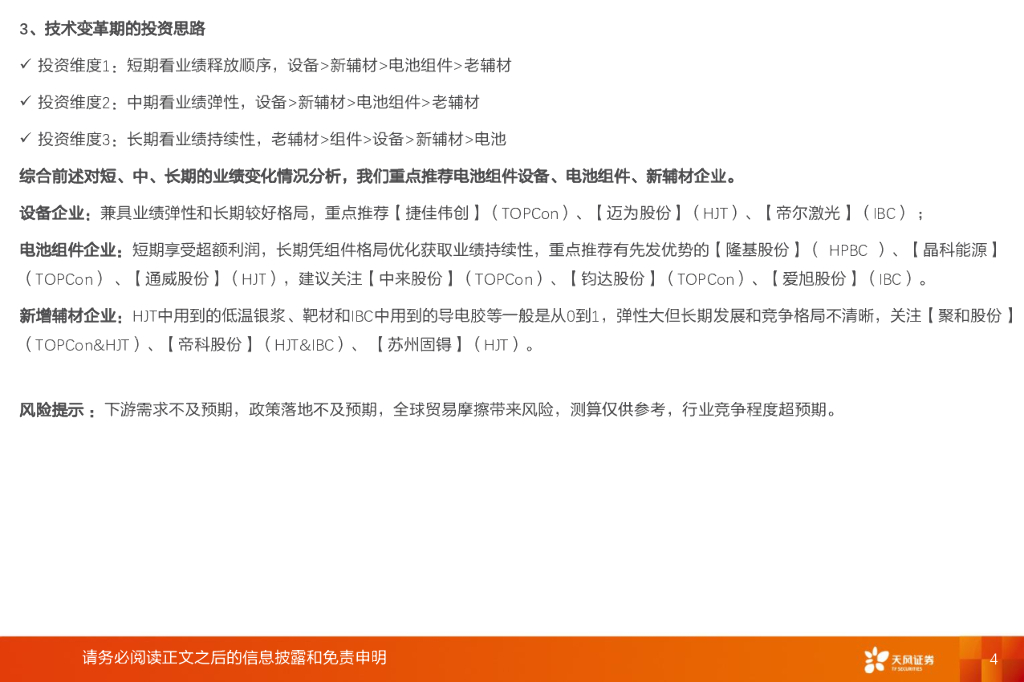 3、技术变革期的投资思路

✓ 投资维度1：短期看业绩释放顺序，设备>新辅材>电池组件>老辅材

✓ 投资维度2：中期看业绩弹性，设备>新辅材>电池组件>老辅材

✓ 投资维度3：长期看业绩持续性，老辅材>组件>设备>新辅材>电池

综合前述对短、中、长期的业绩变化情况分析，我们重点推荐电池组件设备、电池组件、新辅材企业。

设备企业：兼具业绩弹性和长期较好格局，重点推荐【捷佳伟创】（TOPCon）、【迈为股份】（HJT）、【帝尔激光】（IBC）；

电池组件企业：短期享受超额利润，长期凭组件格局优化获取业绩持续性，重点推荐有先发优势的【隆基股份】（HPBC）、【晶科能源】（TOPCon）、【通威股份】（HJT），建议关注【中来股份】（TOPCon）、【钧达股份】（TOPCon）、【爱旭股份】（IBC）。

新增辅材企业：HJT中用到的低温银浆、靶材和IBC中用到的导电胶等一般是从0到1，弹性大但长期发展和竞争格局不清晰，关注【聚和股份】（TOPCon&HJT）、【帝科股份】（HJT&IBC）、【苏州固锝】（HJT）。

风险提示：下游需求不及预期，政策落地不及预期，全球贸易摩擦带来风险，测算仅供参考，行业竞争程度超预期。

请务必阅读正文之后的信息披露和免责申明

天风证券

4